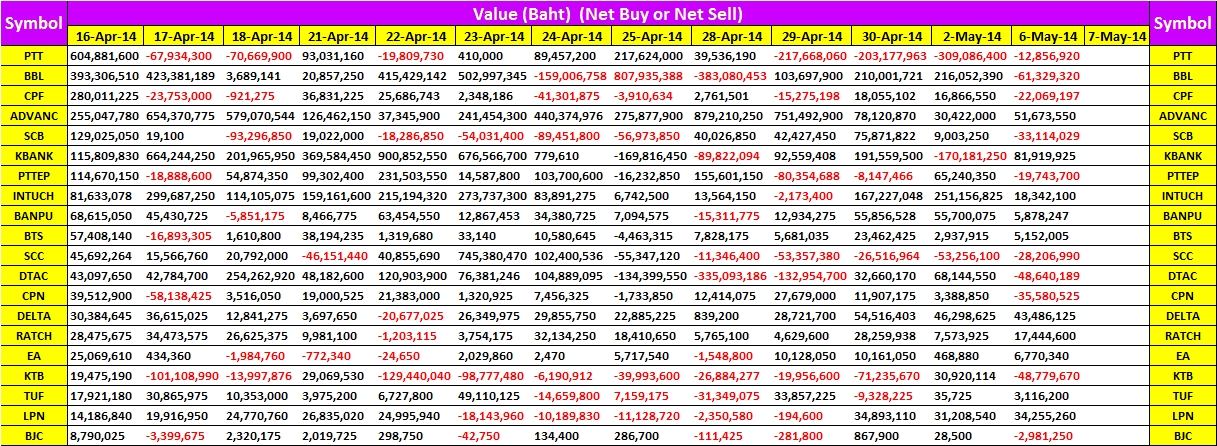 | Symbol | Value (Baht) (Net Buy or Net Sell) | | | | | | | | | | | | | | Symbol |
|---|---|---|---|---|---|---|---|---|---|---|---|---|---|---|---|
| | 16-Apr-14 | 17-Apr-14 | 18-Apr-14 | 21-Apr-14 | 22-Apr-14 | 23-Apr-14 | 24-Apr-14 | 25-Apr-14 | 28-Apr-14 | 29-Apr-14 | 30-Apr-14 | 2-May-14 | 6-May-14 | 7-May-14 | |
| PTT | 604,881,600 | -67,934,300 | -70,669,900 | 93,031,160 | -19,809,730 | 410,000 | 89,457,200 | 217,624,000 | 39,536,190 | -217,668,060 | -203,177,963 | -309,086,400 | -12,856,920 | | PTT |
| BBL | 393,306,510 | 423,381,189 | 3,689,141 | 20,857,250 | 415,429,142 | 502,997,345 | -159,006,758 | 807,935,388 | -383,080,453 | 103,697,900 | 210,001,721 | 216,052,390 | -61,329,320 | | BBL |
| CPF | 280,011,225 | -23,753,000 | -921,275 | 36,831,225 | 25,686,743 | 2,348,186 | -41,301,875 | -3,910,634 | 2,761,501 | -15,275,198 | 18,055,102 | 16,866,550 | -22,069,197 | | CPF |
| ADVANC | 255,047,780 | 654,370,775 | 579,070,544 | 126,462,150 | 37,345,900 | 241,454,300 | 440,374,976 | 275,877,900 | 879,210,250 | 751,492,900 | 78,120,870 | 30,422,000 | 51,673,550 | | ADVANC |
| SCB | 129,025,050 | 19,100 | -93,296,850 | 19,022,000 | -18,286,850 | -54,031,400 | -89,451,800 | -56,973,850 | 40,026,850 | 42,427,450 | 75,871,822 | 9,003,250 | -33,114,029 | | SCB |
| KBANK | 115,809,830 | 664,244,250 | 201,965,950 | 369,584,450 | 900,852,550 | 676,566,700 | 779,610 | -169,816,450 | -89,822,094 | 92,559,408 | 191,559,500 | -170,181,250 | 81,919,925 | | KBANK |
| PTTEP | 114,670,150 | -18,888,600 | 54,874,350 | 99,302,400 | 231,503,550 | 14,587,800 | 103,700,600 | -16,232,850 | 155,601,150 | -80,354,688 | -8,147,466 | 65,240,350 | -19,743,700 | | PTTEP |
| INTUCH | 81,633,078 | 299,687,250 | 114,105,075 | 159,161,600 | 215,194,320 | 273,737,300 | 83,891,275 | 6,742,500 | 13,564,150 | -2,173,400 | 167,227,048 | 251,156,825 | 18,342,100 | | INTUCH |
| BANPU | 68,615,050 | 45,430,725 | -5,851,175 | 8,466,775 | 63,454,550 | 12,867,453 | 34,380,725 | 7,094,575 | -15,311,775 | 12,934,275 | 55,856,528 | 55,700,075 | 5,878,247 | | BANPU |
| BTS | 57,408,140 | -16,893,305 | 1,610,800 | 38,194,235 | 1,319,680 | 33,140 | 10,580,645 | -4,463,315 | 7,828,175 | 5,681,035 | 23,462,425 | 2,937,915 | 5,152,005 | | BTS |
| SCC | 45,692,264 | 15,566,760 | 20,792,000 | -46,151,440 | 40,855,690 | 745,380,470 | 102,400,536 | -55,347,120 | -11,346,400 | -53,357,380 | -26,516,964 | -53,256,100 | -28,206,990 | | SCC |
| DTAC | 43,097,650 | 42,784,700 | 254,262,920 | 48,182,600 | 120,903,900 | 76,381,246 | 104,889,095 | -134,399,550 | -335,093,186 | -132,954,700 | 32,660,170 | 68,144,550 | -48,640,189 | | DTAC |
| CPN | 39,512,900 | -58,138,425 | 3,516,050 | 19,000,525 | 21,383,000 | 1,320,925 | 7,456,325 | -1,733,850 | 12,414,075 | 27,679,000 | 11,907,175 | 3,388,850 | -35,580,525 | | CPN |
| DELTA | 30,384,645 | 36,615,025 | 12,841,275 | 3,697,650 | -20,677,025 | 26,349,975 | 29,855,750 | 22,885,225 | 839,200 | 28,721,700 | 54,516,403 | 46,298,625 | 43,486,125 | | DELTA |
| RATCH | 28,475,675 | 34,473,575 | 26,625,375 | 9,981,100 | -1,203,115 | 3,754,175 | 32,134,250 | 18,410,650 | 5,765,100 | 4,629,600 | 28,259,938 | 7,573,925 | 17,444,600 | | RATCH |
| EA | 25,069,610 | 434,360 | -1,984,760 | -772,340 | -24,650 | 2,029,860 | 2,470 | 5,717,540 | -1,548,800 | 10,128,050 | 10,161,050 | 468,880 | 6,770,340 | | EA |
| KTB | 19,475,190 | -101,108,990 | -13,997,876 | 29,069,530 | -129,440,040 | -98,777,480 | -6,190,912 | -39,993,600 | -26,884,277 | -19,956,600 | -71,235,670 | 30,920,114 | -48,779,670 | | KTB |
| TUF | 17,921,180 | 30,865,975 | 10,353,000 | 3,975,200 | 6,727,800 | 49,110,125 | -14,659,800 | 7,159,175 | -31,349,075 | 33,857,225 | -9,328,225 | 35,725 | 3,116,200 | | TUF |
| LPN | 14,186,840 | 19,916,950 | 24,770,760 | 26,835,020 | 24,995,940 | -18,143,960 | -10,189,830 | -11,128,720 | -2,350,580 | -194,600 | 34,893,110 | 31,208,540 | 34,255,260 | | LPN |
| BJC | 8,790,025 | -3,399,675 | 2,320,175 | 2,019,725 | 298,750 | -42,750 | 134,400 | 286,700 | -111,425 | -281,800 | 867,900 | 28,500 | -2,981,250 | | BJC |